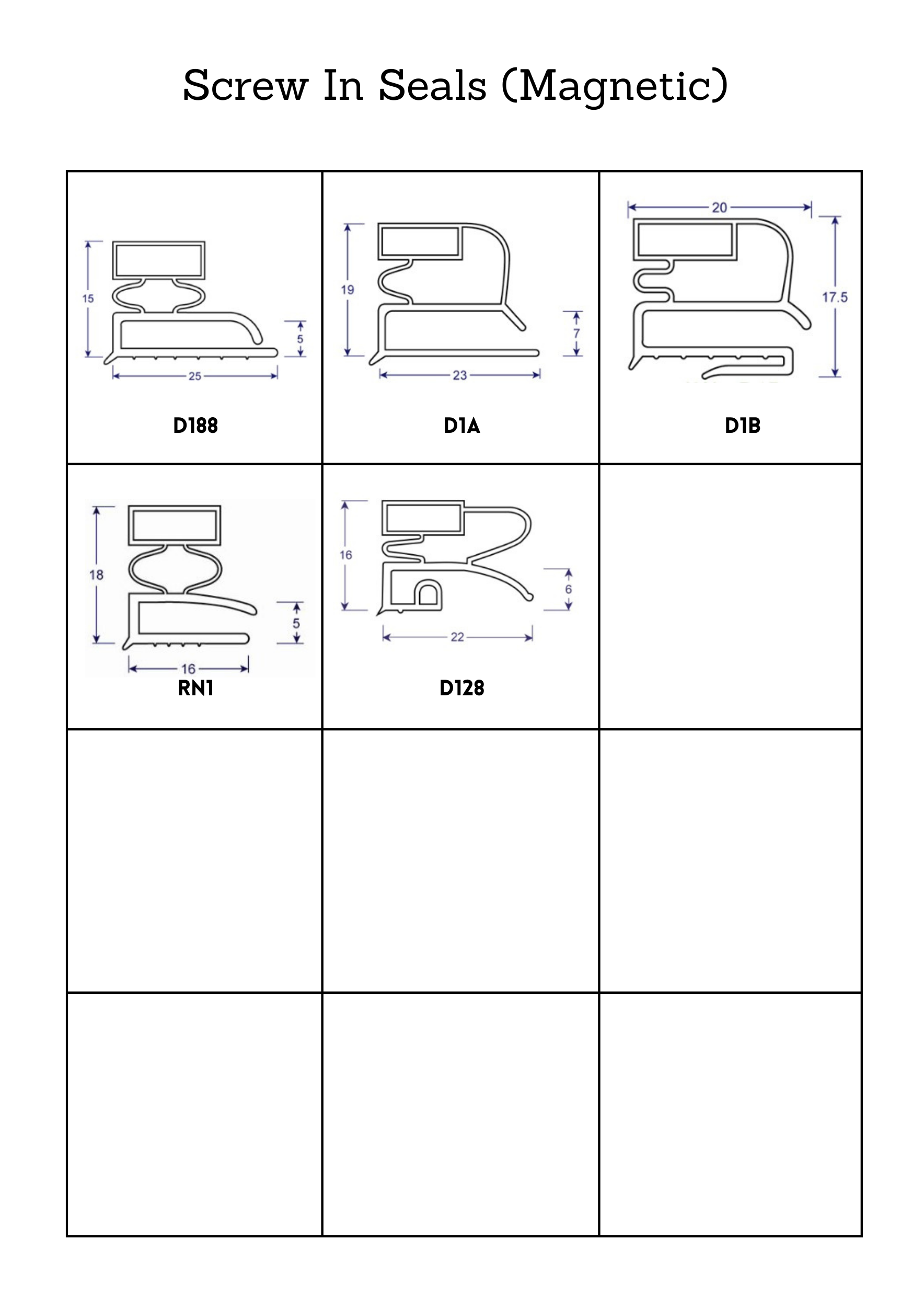 Screw In Seals (Magnetic)

| | | |
|---|---|---|
| 15 5 25 D188 | 19 7 23 D1A | 20 17.5 D1B |
| 18 5 16 RN1 | 16 6 22 D128 | |
| | | |
| | | |